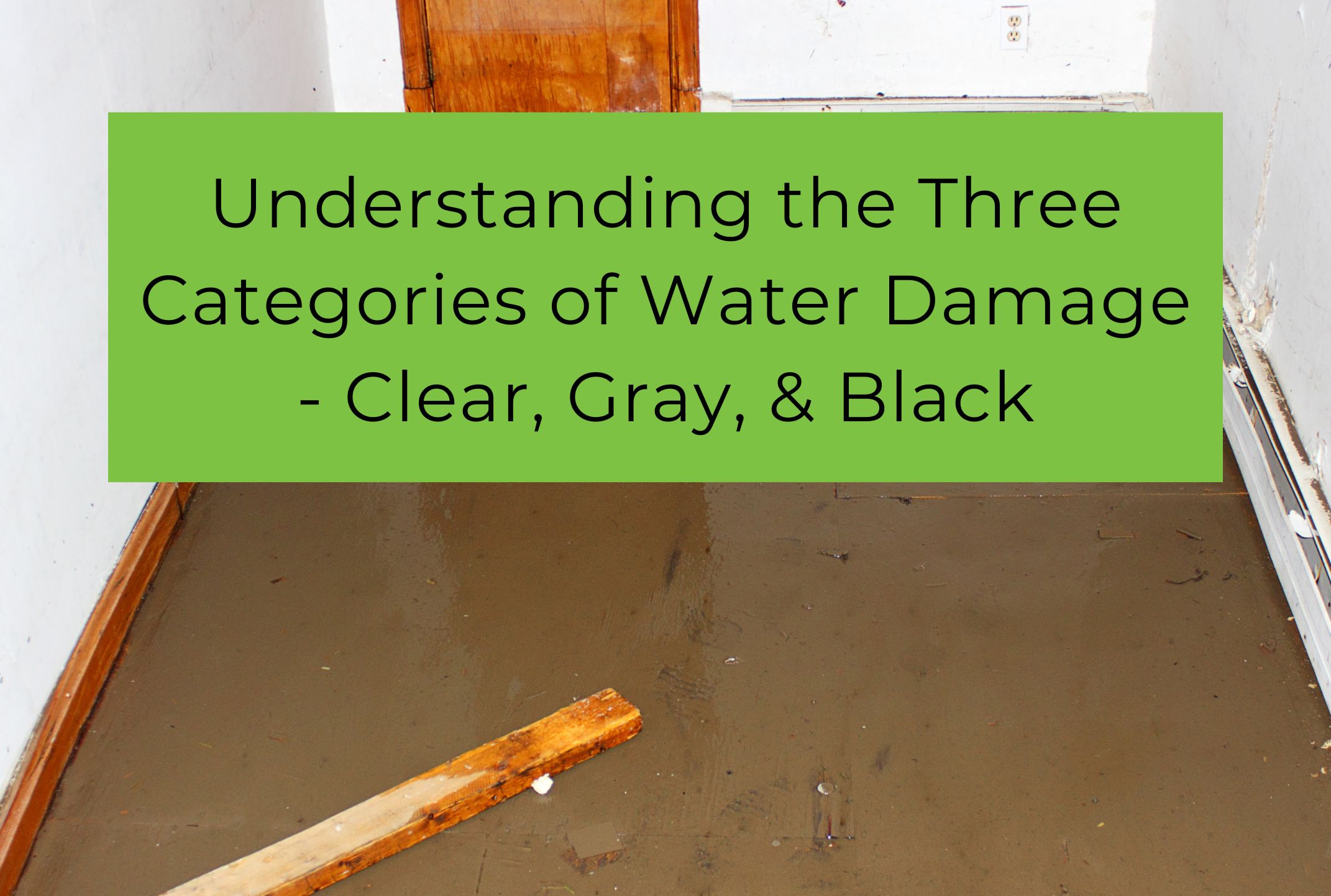 Understanding the Three Categories of Water Damage - Clear, Gray, & Black